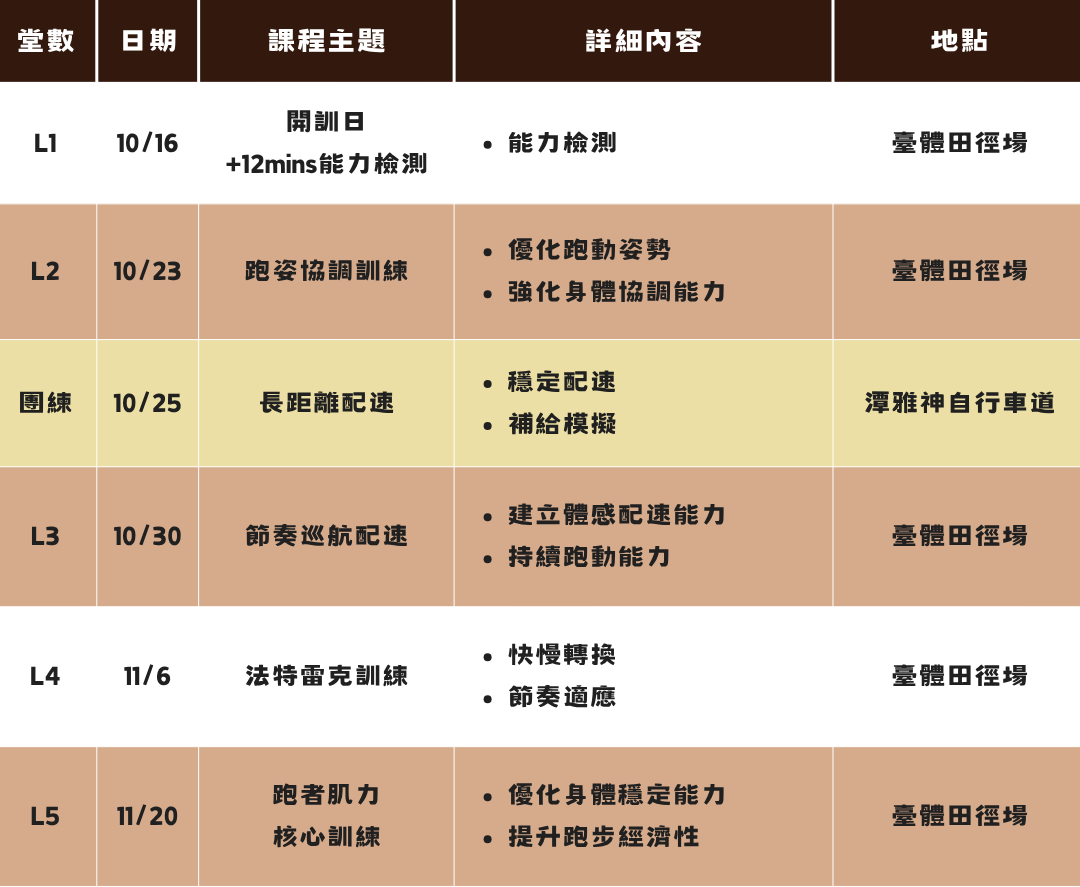 | 堂數 | 日期 | 課程主題 | 詳細內容 | 地點 |
|---|---|---|---|---|
| L1 | 10/16 | 開訓日 +12mins能力檢測 | • 能力檢測 | 臺體田徑場 |
| L2 | 10/23 | 跑姿協調訓練 | • 優化跑動姿勢 • 強化身體協調能力 | 臺體田徑場 |
| 團練 | 10/25 | 長距離配速 | • 穩定配速 • 補給模擬 | 潭雅神自行車道 |
| L3 | 10/30 | 節奏巡航配速 | • 建立體感配速能力 • 持續跑動能力 | 臺體田徑場 |
| L4 | 11/6 | 法特雷克訓練 | • 快慢轉換 • 節奏適應 | 臺體田徑場 |
| L5 | 11/20 | 跑者肌力 核心訓練 | • 優化身體穩定能力 • 提升跑步經濟性 | 臺體田徑場 |